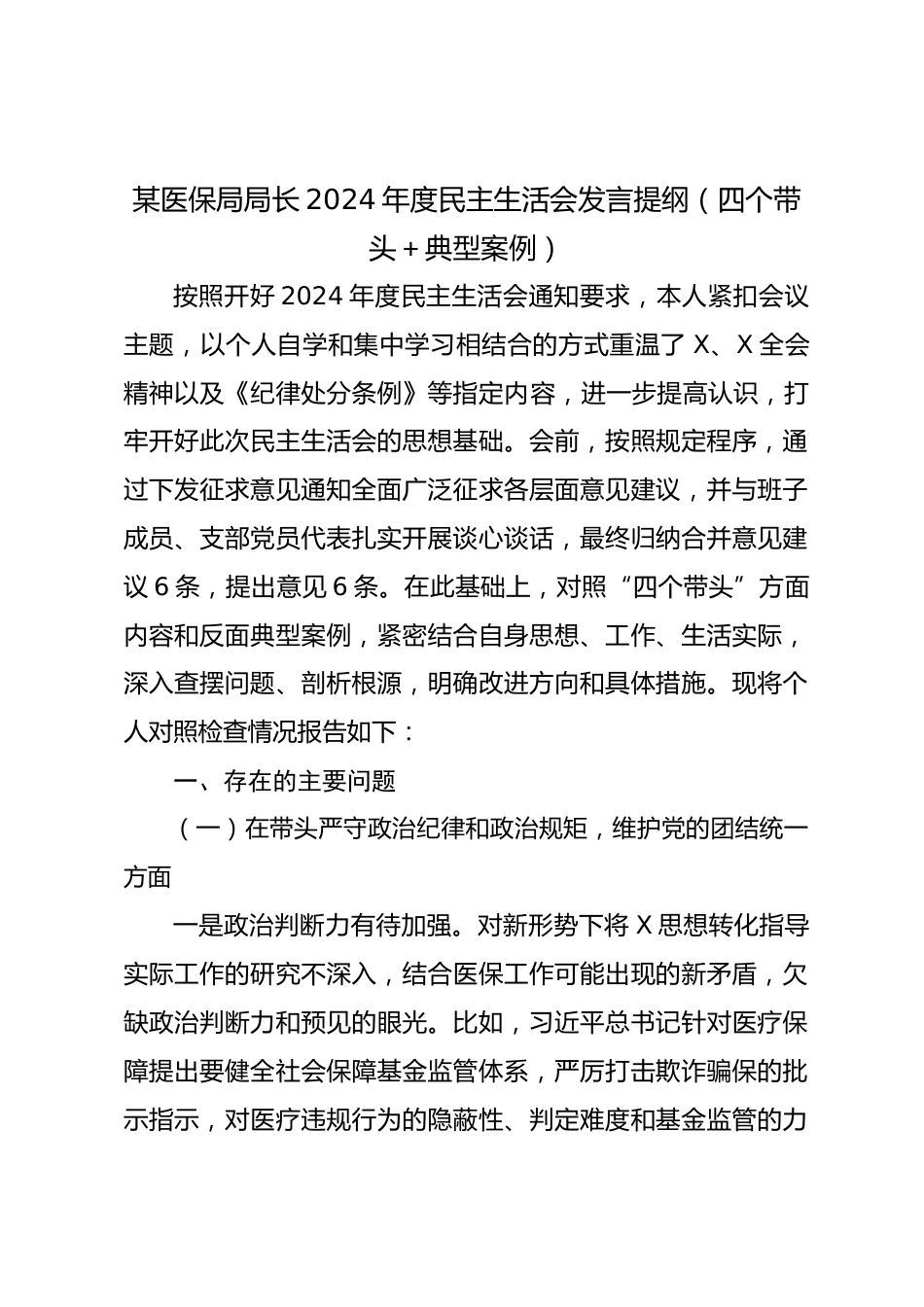 某医保局局长2024年度民主生活会发言提纲（四个带头＋典型案例）

按照开好2024年度民主生活会通知要求，本人紧扣会议主题，以个人自学和集中学习相结合的方式重温了X、X全会精神以及《纪律处分条例》等指定内容，进一步提高认识，打牢开好此次民主生活会的思想基础。会前，按照规定程序，通过下发征求意见通知全面广泛征求各层面意见建议，并与班子成员、支部党员代表扎实开展谈心谈话，最终归纳合并意见建议6条，提出意见6条。在此基础上，对照“四个带头”方面内容和反面典型案例，紧密结合自身思想、工作、生活实际，深入查摆问题、剖析根源，明确改进方向和具体措施。现将个人对照检查情况报告如下：

一、存在的主要问题

（一）在带头严守政治纪律和政治规矩，维护党的团结统一方面

一是政治判断力有待加强。对新形势下将X思想转化指导实际工作的研究不深入，结合医保工作可能出现的新矛盾，欠缺政治判断力和预见的眼光。比如，习近平总书记针对医疗保障提出要健全社会保障基金监管体系，严厉打击欺诈骗保的批示指示，对医疗违规行为的隐蔽性、判定难度和基金监管的力